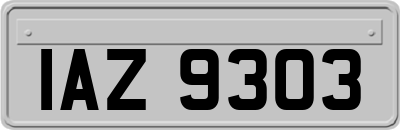 IAZ 9303